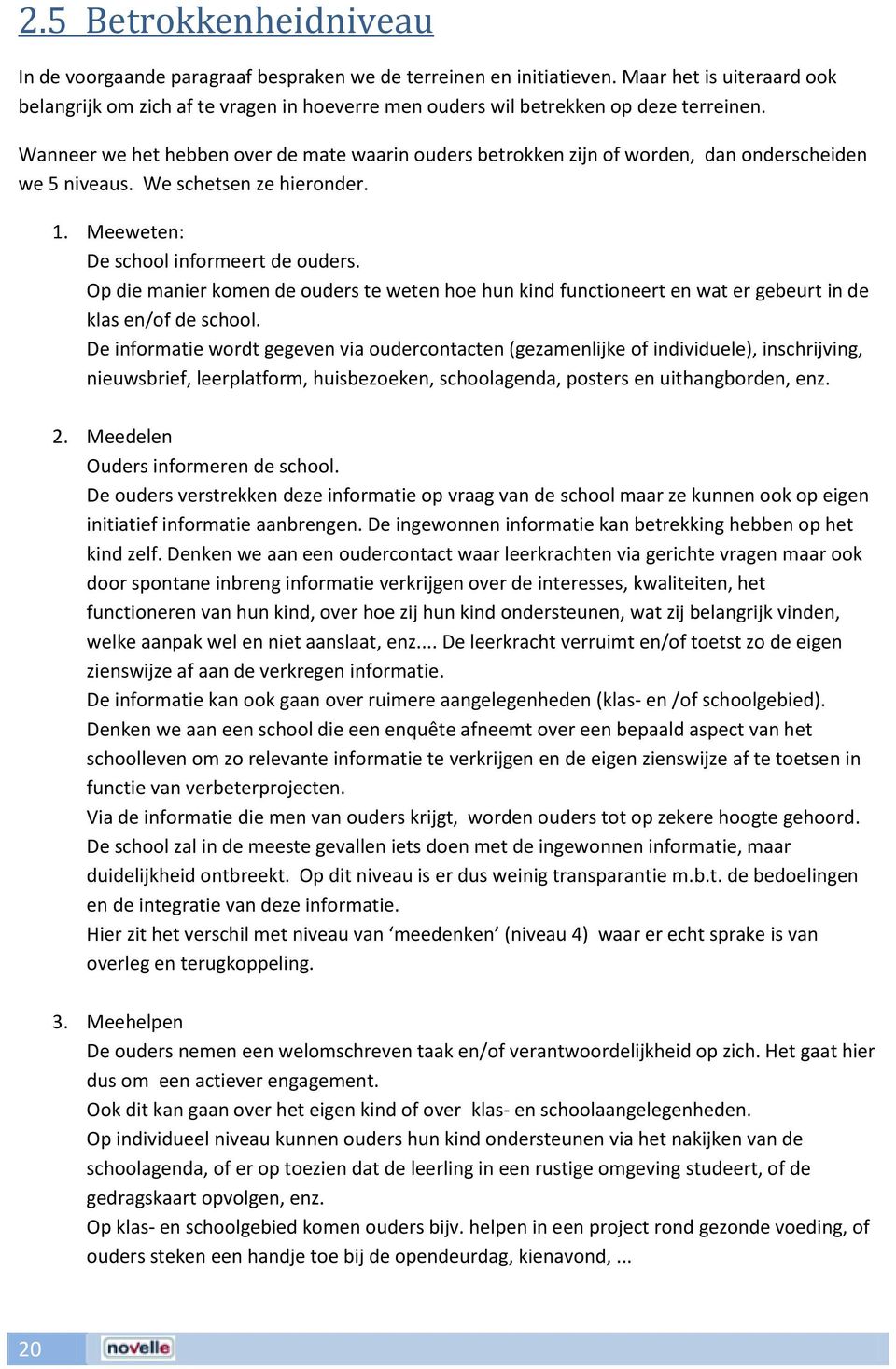 2.5 Betrokkenheidniveau

In de voorgaande paragraaf bespraken we de terreinen en initiatieven. Maar het is uiteraard ook belangrijk om zich af te vragen in hoeverre men ouders wil betrekken op deze terreinen.

Wanneer we het hebben over de mate waarin ouders betrokken zijn of worden, dan onderscheiden we 5 niveaus. We schetsen ze hieronder.

1. Meeweten:
De school informeert de ouders.
Op die manier komen de ouders te weten hoe hun kind functioneert en wat er gebeurt in de klas en/of de school.
De informatie wordt gegeven via oudercontacten (gezamenlijke of individuele), inschrijving, nieuwsbrief, leerplatform, huisbezoeken, schoolagenda, posters en uithangborden, enz.

2. Meedelen
Ouders informeren de school.
De ouders verstrekken deze informatie op vraag van de school maar ze kunnen ook op eigen initiatief informatie aanbrengen. De ingewonnen informatie kan betrekking hebben op het kind zelf. Denken we aan een oudercontact waar leerkrachten via gerichte vragen maar ook door spontane inbreng informatie verkrijgen over de interesses, kwaliteiten, het functioneren van hun kind, over hoe zij hun kind ondersteunen, wat zij belangrijk vinden, welke aanpak wel en niet aanslaat, enz.... De leerkracht verruimt en/of toetst zo de eigen zienswijze af aan de verkregen informatie.
De informatie kan ook gaan over ruimere aangelegenheden (klas- en /of schoolgebied). Denken we aan een school die een enquête afneemt over een bepaald aspect van het schoolleven om zo relevante informatie te verkrijgen en de eigen zienswijze af te toetsen in functie van verbeterprojecten.
Via de informatie die men van ouders krijgt, worden ouders tot op zekere hoogte gehoord. De school zal in de meeste gevallen iets doen met de ingewonnen informatie, maar duidelijkheid ontbreekt. Op dit niveau is er dus weinig transparantie m.b.t. de bedoelingen en de integratie van deze informatie.
Hier zit het verschil met niveau van ‘meedenken’ (niveau 4) waar er echt sprake is van overleg en terugkoppeling.

3. Meehelpen
De ouders nemen een welomschreven taak en/of verantwoordelijkheid op zich. Het gaat hier dus om een actiever engagement.
Ook dit kan gaan over het eigen kind of over klas- en schoolaangelegenheden.
Op individueel niveau kunnen ouders hun kind ondersteunen via het nakijken van de schoolagenda, of er op toezien dat de leerling in een rustige omgeving studeert, of de gedragskaart opvolgen, enz.
Op klas- en schoolgebied komen ouders bijv. helpen in een project rond gezonde voeding, of ouders steken een handje toe bij de opendeurdag, kienavond, ...

20 novelle